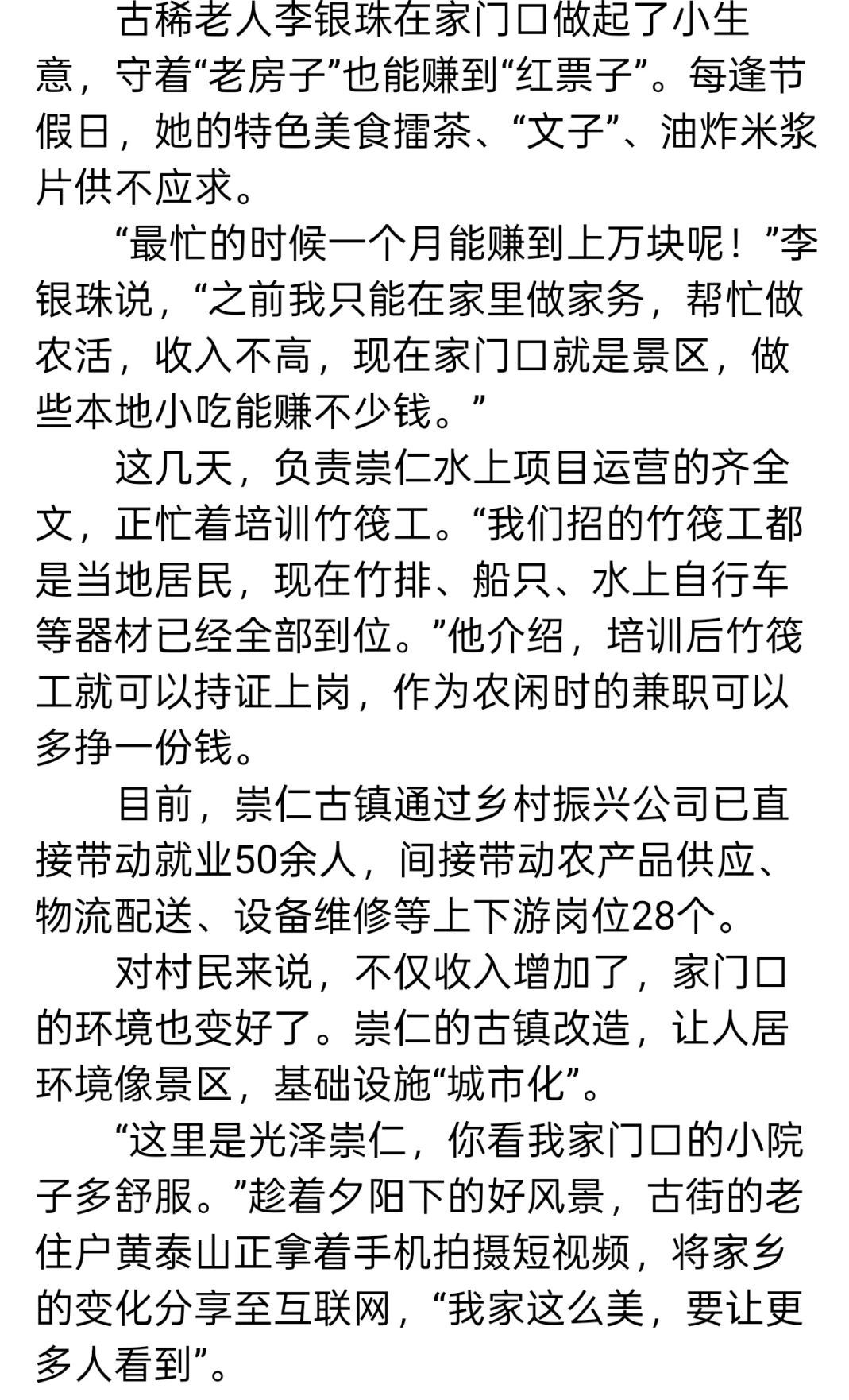 古稀老人李银珠在家门口做起了小生意，守着“老房子”也能赚到“红票子”。每逢节假日，她的特色美食擂茶、“文子”、油炸米浆片供不应求。

“最忙的时候一个月能赚到上万块呢！”李银珠说，“之前我只能在家里做家务，帮忙做农活，收入不高，现在家门口就是景区，做些本地小吃能赚不少钱。”

这几天，负责崇仁水上项目运营的齐全文，正忙着培训竹筏工。“我们招的竹筏工都是当地居民，现在竹排、船只、水上自行车等器材已经全部到位。”他介绍，培训后竹筏工就可以持证上岗，作为农闲时的兼职可以多挣一份钱。

目前，崇仁古镇通过乡村振兴公司已直接带动就业50余人，间接带动农产品供应、物流配送、设备维修等上下游岗位28个。

对村民来说，不仅收入增加了，家门口的环境也变好了。崇仁的古镇改造，让人居环境像景区，基础设施“城市化”。

“这里是光泽崇仁，你看我家门口的小院子多舒服。”趁着夕阳下的好风景，古街的老住户黄泰山正拿着手机拍摄短视频，将家乡的变化分享至互联网，“我家这么美，要让更多人看到”。